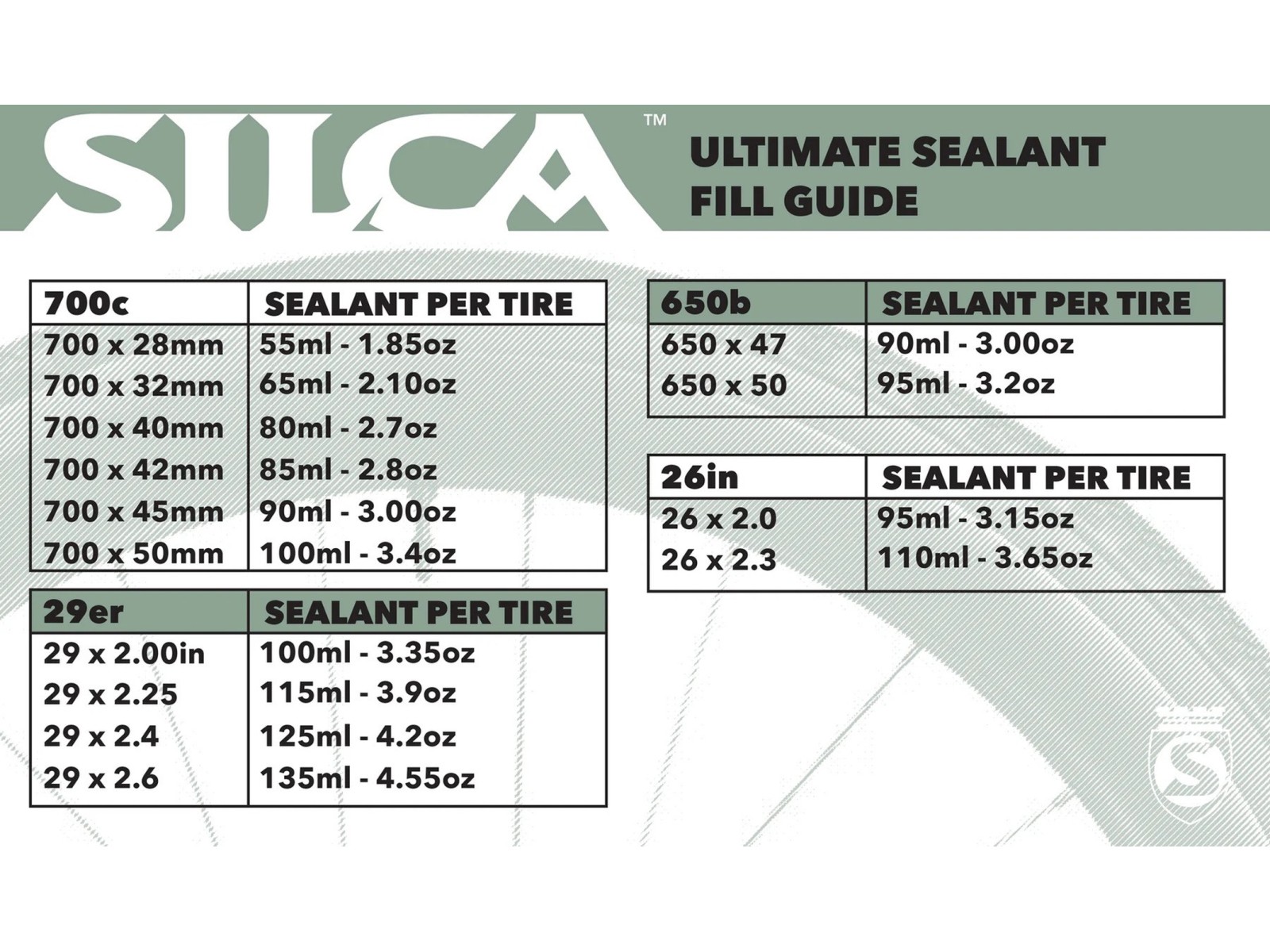 SILCA™

ULTIMATE SEALANT FILL GUIDE

| 700c | SEALANT PER TIRE |
|---|---|
| 700 x 28mm | 55ml - 1.85oz |
| 700 x 32mm | 65ml - 2.10oz |
| 700 x 40mm | 80ml - 2.7oz |
| 700 x 42mm | 85ml - 2.8oz |
| 700 x 45mm | 90ml - 3.00oz |
| 700 x 50mm | 100ml - 3.4oz |

| 29er | SEALANT PER TIRE |
|---|---|
| 29 x 2.00in | 100ml - 3.35oz |
| 29 x 2.25 | 115ml - 3.9oz |
| 29 x 2.4 | 125ml - 4.2oz |
| 29 x 2.6 | 135ml - 4.55oz |

| 650b | SEALANT PER TIRE |
|---|---|
| 650 x 47 | 90ml - 3.00oz |
| 650 x 50 | 95ml - 3.2oz |

| 26in | SEALANT PER TIRE |
|---|---|
| 26 x 2.0 | 95ml - 3.15oz |
| 26 x 2.3 | 110ml - 3.65oz |

S